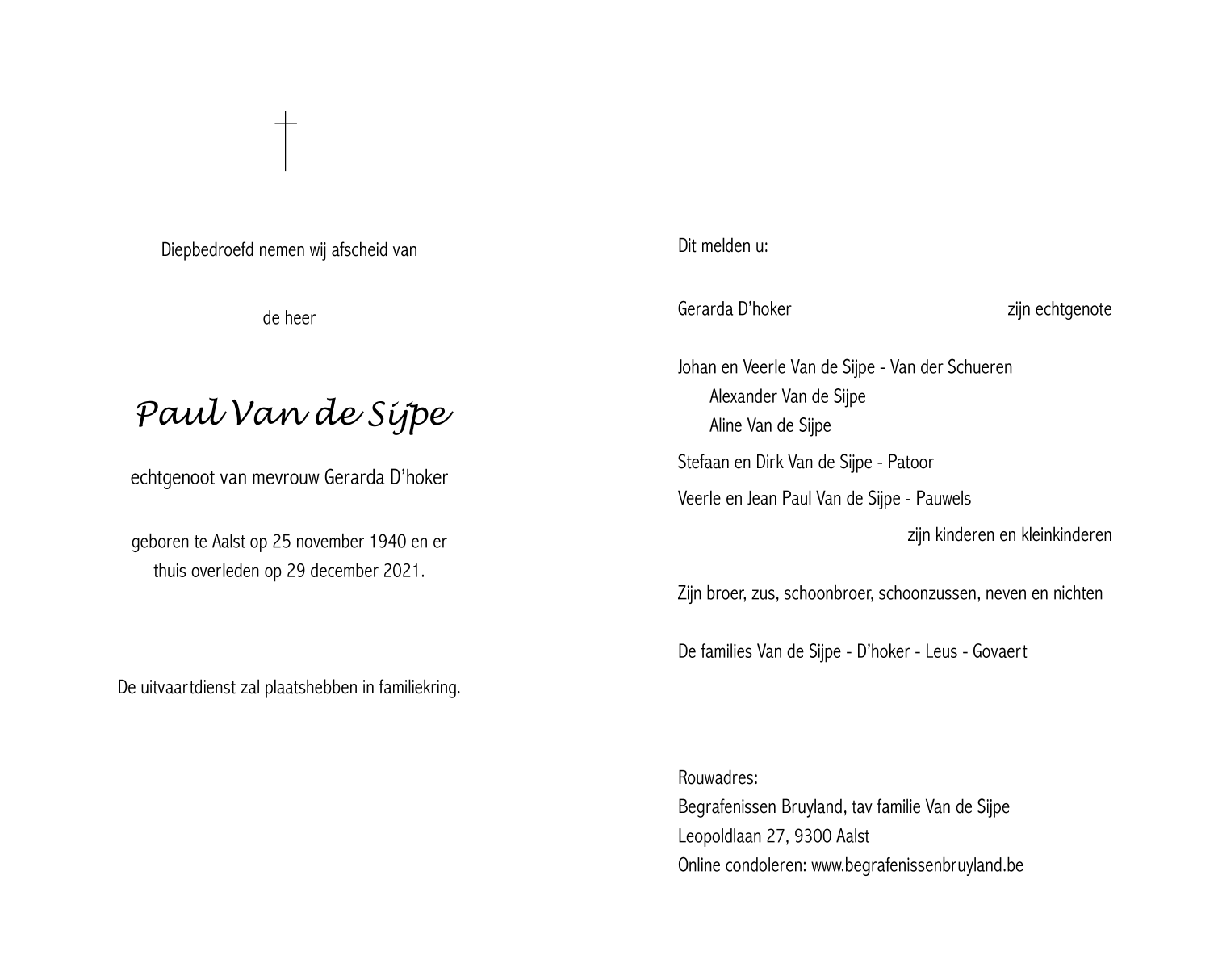 Diepbedroefd nemen wij afscheid van

de heer

Paul Van de Sijpe

echtgenoot van mevrouw Gerarda D'hoker

geboren te Aalst op 25 november 1940 en er thuis overleden op 29 december 2021.

De uitvaartdienst zal plaatshebben in familiekring.

Dit melden u:

Gerarda D'hoker zijn echtgenote

Johan en Veerle Van de Sijpe - Van der Schueren
Alexander Van de Sijpe
Aline Van de Sijpe

Stefaan en Dirk Van de Sijpe - Patoor

Veerle en Jean Paul Van de Sijpe - Pauwels

zijn kinderen en kleinkinderen

Zijn broer, zus, schoonbroer, schoonzussen, neven en nichten

De families Van de Sijpe - D'hoker - Leus - Govaert

Rouwadres:
Begrafenissen Bruyland, tav familie Van de Sijpe
Leopoldlaan 27, 9300 Aalst
Online condoleren: www.begrafenissenbruyland.be